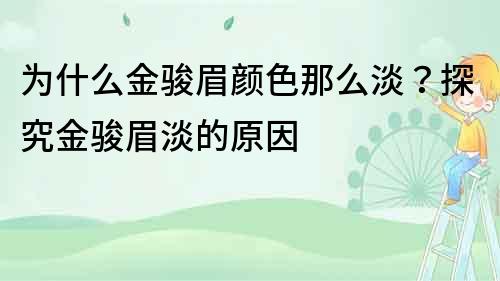 为什么金骏眉颜色那么淡？探究金骏眉淡的原因